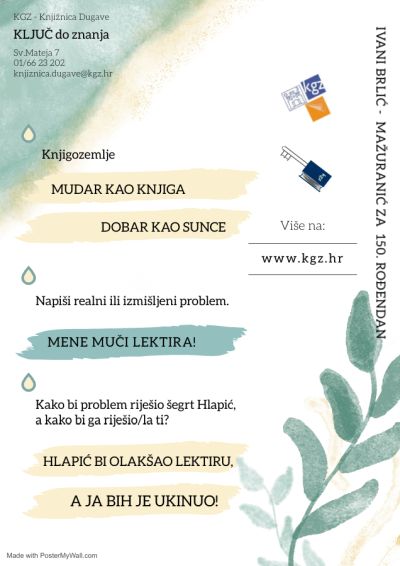 KGZ - Knjižnica Dugave

KLJUČ do znanja

Sv.Mateja 7
01/66 23 202
knjiznica.dugave@kgz.hr

Knjigozemlje

MUDAR KAO KNJIGA

DOBAR KAO SUNCE

Napiši realni ili izmišljeni problem.

MENE MUČI LEKTIRA!

Kako bi problem riješio šegrt Hlapić, a kako bi ga riješio/la ti?

HLAPIĆ BI OLAKŠAO LEKTIRU,

A JA BIH JE UKINUO!

kgz

Više na:

www.kgz.hr

IVANI BRLIĆ - MAŽURANIĆ ZA 150. ROĐENDAN

Made with PosterMyWall.com